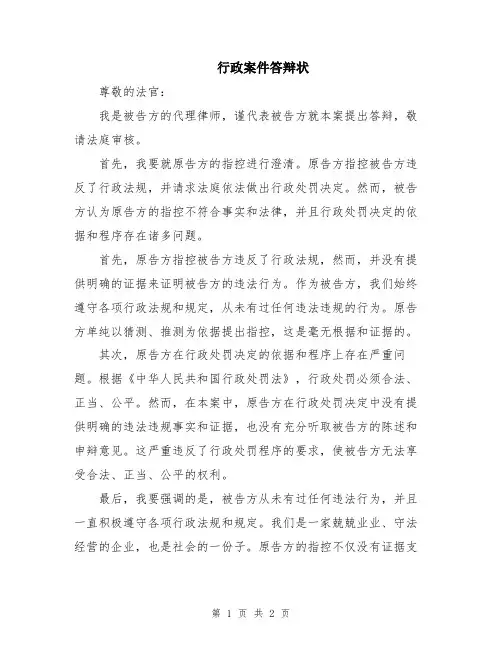 行政案件答辩状

尊敬的法官：

我是被告方的代理律师，谨代表被告方就本案提出答辩，敬请法庭审核。

首先，我要就原告方的指控进行澄清。原告方指控被告方违反了行政法规，并请求法庭依法做出行政处罚决定。然而，被告方认为原告方的指控不符合事实和法律，并且行政处罚决定的依据和程序存在诸多问题。

首先，原告方指控被告方违反了行政法规，然而，并没有提供明确的证据来证明被告方的违法行为。作为被告方，我们始终遵守各项行政法规和规定，从未有过任何违法违规的行为。原告方单纯以猜测、推测为依据提出指控，这是毫无根据和证据的。

其次，原告方在行政处罚决定的依据和程序上存在严重问题。根据《中华人民共和国行政处罚法》，行政处罚必须合法、正当、公平。然而，在本案中，原告方在行政处罚决定中没有提供明确的违法违规事实和证据，也没有充分听取被告方的陈述和申辩意见。这严重违反了行政处罚程序的要求，使被告方无法享受合法、正当、公平的权利。

最后，我要强调的是，被告方从未有过任何违法行为，并且一直积极遵守各项行政法规和规定。我们是一家兢兢业业、守法经营的企业，也是社会的一份子。原告方的指控不仅没有证据支

第 1 页 共 2 页